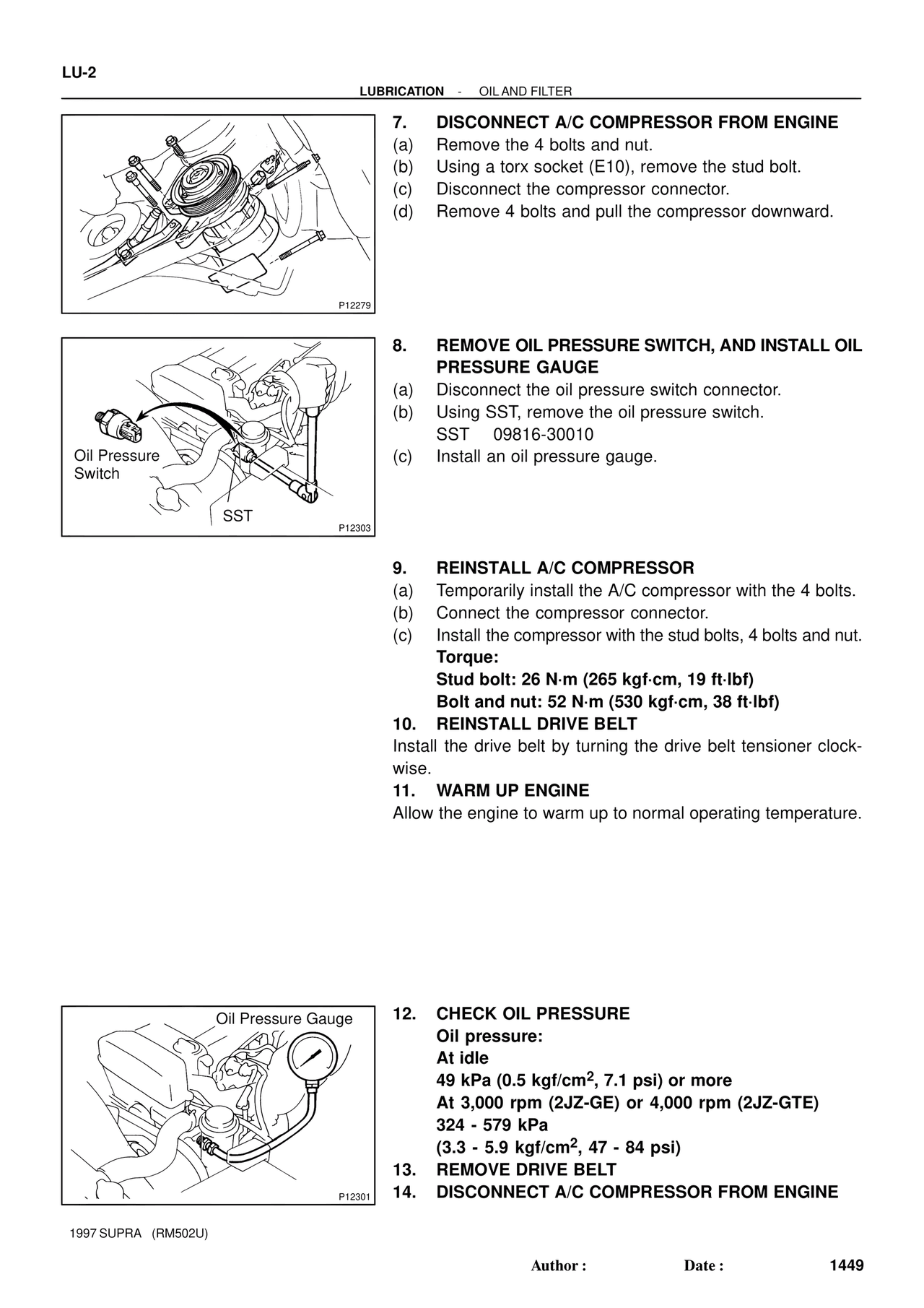 LU-2

LUBRICATION - OIL AND FILTER

P12279

7. DISCONNECT A/C COMPRESSOR FROM ENGINE
(a) Remove the 4 bolts and nut.
(b) Using a torx socket (E10), remove the stud bolt.
(c) Disconnect the compressor connector.
(d) Remove 4 bolts and pull the compressor downward.

Oil Pressure Switch
SST
P12303

8. REMOVE OIL PRESSURE SWITCH, AND INSTALL OIL PRESSURE GAUGE
(a) Disconnect the oil pressure switch connector.
(b) Using SST, remove the oil pressure switch.
SST 09816-30010
(c) Install an oil pressure gauge.

9. REINSTALL A/C COMPRESSOR
(a) Temporarily install the A/C compressor with the 4 bolts.
(b) Connect the compressor connector.
(c) Install the compressor with the stud bolts, 4 bolts and nut.
Torque:
Stud bolt: 26 N·m (265 kgf·cm, 19 ft·lbf)
Bolt and nut: 52 N·m (530 kgf·cm, 38 ft·lbf)
10. REINSTALL DRIVE BELT
Install the drive belt by turning the drive belt tensioner clockwise.
11. WARM UP ENGINE
Allow the engine to warm up to normal operating temperature.

Oil Pressure Gauge
P12301

12. CHECK OIL PRESSURE
Oil pressure:
At idle
49 kPa (0.5 kgf/cm$^2$, 7.1 psi) or more
At 3,000 rpm (2JZ-GE) or 4,000 rpm (2JZ-GTE)
324 - 579 kPa
(3.3 - 5.9 kgf/cm$^2$, 47 - 84 psi)
13. REMOVE DRIVE BELT
14. DISCONNECT A/C COMPRESSOR FROM ENGINE

1997 SUPRA (RM502U)

Author : Date : 1449